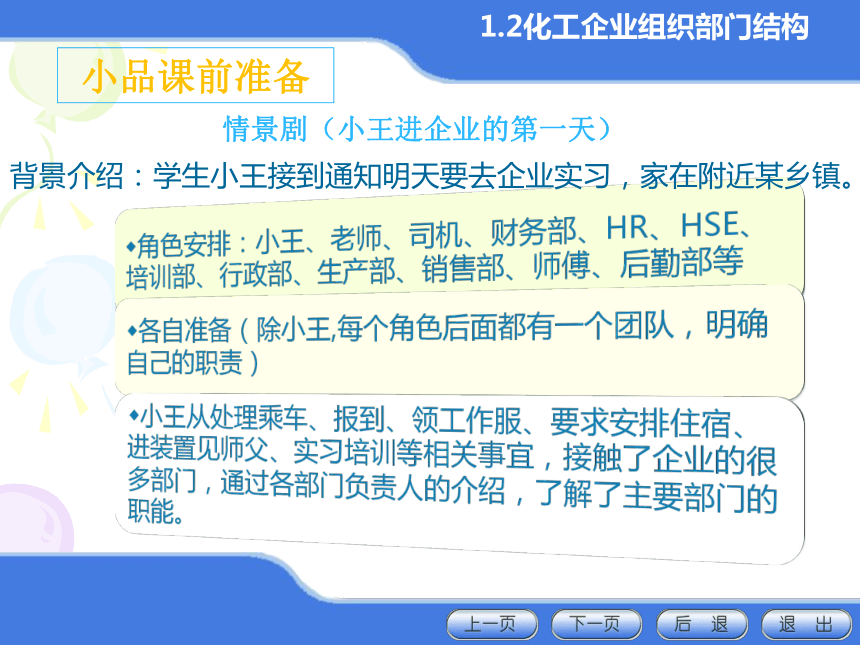 1.2化工企业组织部门结构

小品课前准备

情景剧（小王进企业的第一天）

背景介绍：学生小王接到通知明天要去企业实习，家在附近某乡镇。

◆角色安排：小王、老师、司机、财务部、HR、HSE、培训部、行政部、生产部、销售部、师傅、后勤部等

◆各自准备（除小王,每个角色后面都有一个团队，明确自己的职责）

◆小王从处理乘车、报到、领工作服、要求安排住宿、进装置见师父、实习培训等相关事宜，接触了企业的很多部门，通过各部门负责人的介绍，了解了主要部门的职能。

上一页　下一页　后　退　退　出